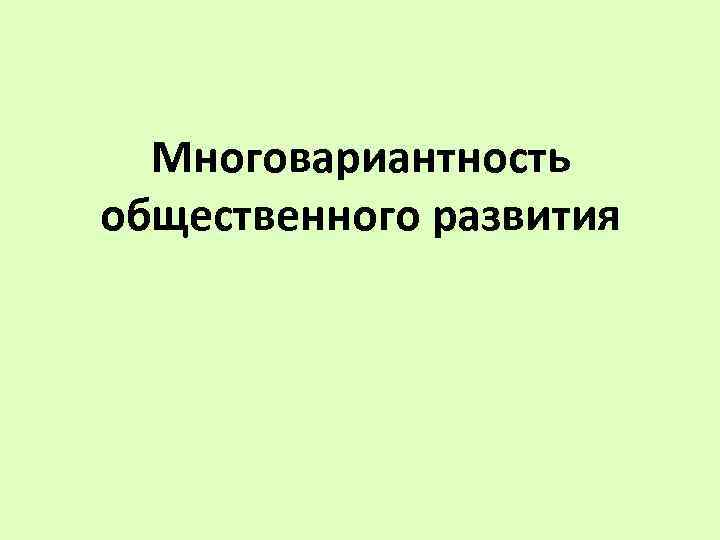 Многовариантность общественного развития